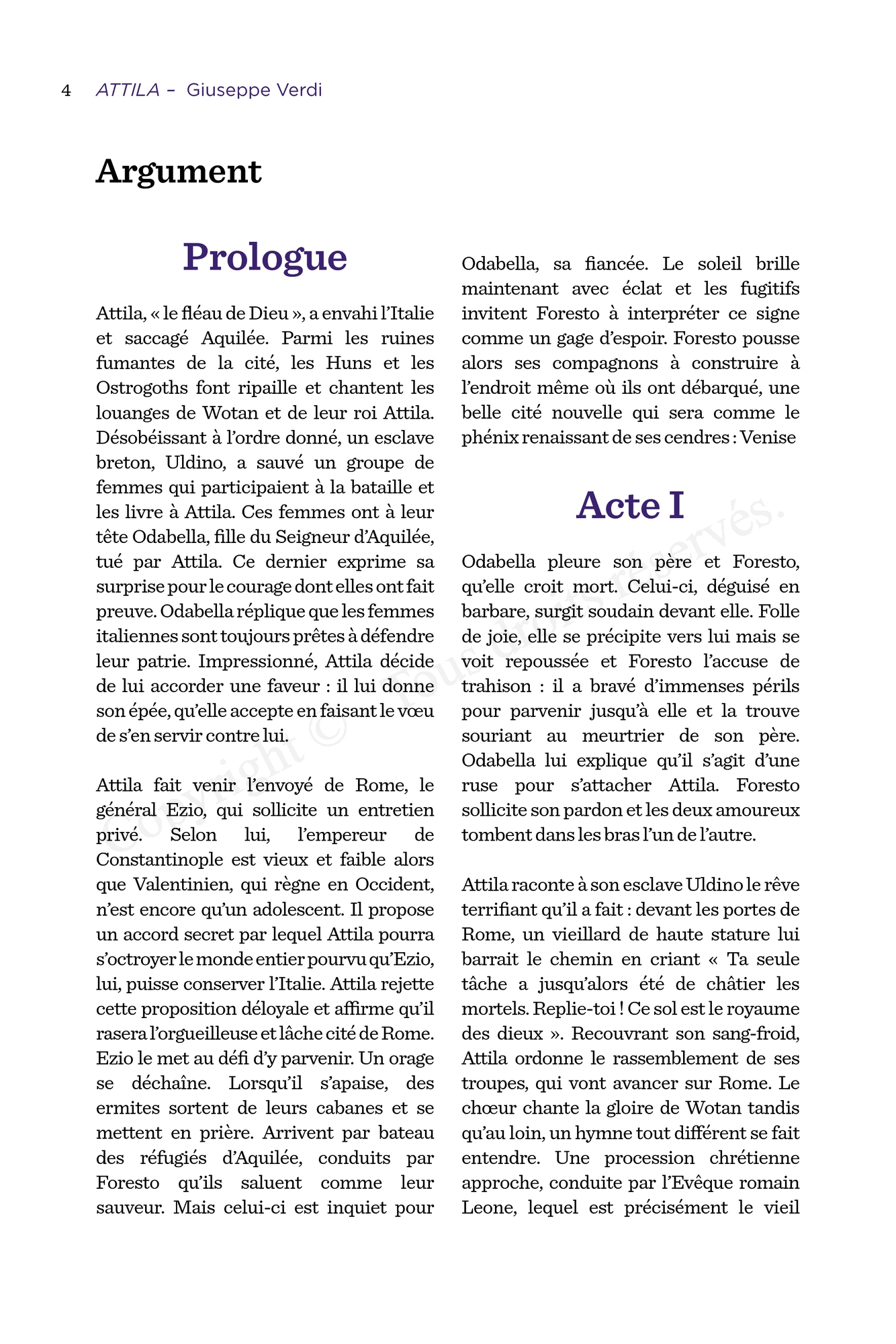 4 ATTILA – Giuseppe Verdi

Argument

Prologue

Attila, « le fléau de Dieu », a envahi l'Italie et saccagé Aquilée. Parmi les ruines fumantes de la cité, les Huns et les Ostrogoths font ripaille et chantent les louanges de Wotan et de leur roi Attila. Désobéissant à l'ordre donné, un esclave breton, Uldino, a sauvé un groupe de femmes qui participaient à la bataille et les livre à Attila. Ces femmes ont à leur tête Odabella, fille du Seigneur d'Aquilée, tué par Attila. Ce dernier exprime sa surprise pour le courage dont elles ont fait preuve. Odabella réplique que les femmes italiennes sont toujours prêtes à défendre leur patrie. Impressionné, Attila décide de lui accorder une faveur : il lui donne son épée, qu'elle accepte en faisant le vœu de s'en servir contre lui.

Attila fait venir l'envoyé de Rome, le général Ezio, qui sollicite un entretien privé. Selon lui, l'empereur de Constantinople est vieux et faible alors que Valentinien, qui règne en Occident, n'est encore qu'un adolescent. Il propose un accord secret par lequel Attila pourra s'octroyer le monde entier pourvu qu'Ezio, lui, puisse conserver l'Italie. Attila rejette cette proposition déloyale et affirme qu'il rasera l'orgueilleuse et lâche cité de Rome. Ezio le met au défi d'y parvenir. Un orage se déchaîne. Lorsqu'il s'apaise, des ermites sortent de leurs cabanes et se mettent en prière. Arrivent par bateau des réfugiés d'Aquilée, conduits par Foresto qu'ils saluent comme leur sauveur. Mais celui-ci est inquiet pour Odabella, sa fiancée. Le soleil brille maintenant avec éclat et les fugitifs invitent Foresto à interpréter ce signe comme un gage d'espoir. Foresto pousse alors ses compagnons à construire à l'endroit même où ils ont débarqué, une belle cité nouvelle qui sera comme le phénix renaissant de ses cendres : Venise

Acte I

Odabella pleure son père et Foresto, qu'elle croit mort. Celui-ci, déguisé en barbare, surgit soudain devant elle. Folle de joie, elle se précipite vers lui mais se voit repoussée et Foresto l'accuse de trahison : il a bravé d'immenses périls pour parvenir jusqu'à elle et la trouve souriant au meurtrier de son père. Odabella lui explique qu'il s'agit d'une ruse pour s'attacher Attila. Foresto sollicite son pardon et les deux amoureux tombent dans les bras l'un de l'autre.

Attila raconte à son esclave Uldino le rêve terrifiant qu'il a fait : devant les portes de Rome, un vieillard de haute stature lui barrait le chemin en criant « Ta seule tâche a jusqu'alors été de châtier les mortels. Replie-toi ! Ce sol est le royaume des dieux ». Recouvrant son sang-froid, Attila ordonne le rassemblement de ses troupes, qui vont avancer sur Rome. Le chœur chante la gloire de Wotan tandis qu'au loin, un hymne tout différent se fait entendre. Une procession chrétienne approche, conduite par l'Evêque romain Leone, lequel est précisément le vieil

Copyright © Tous droits réservés.